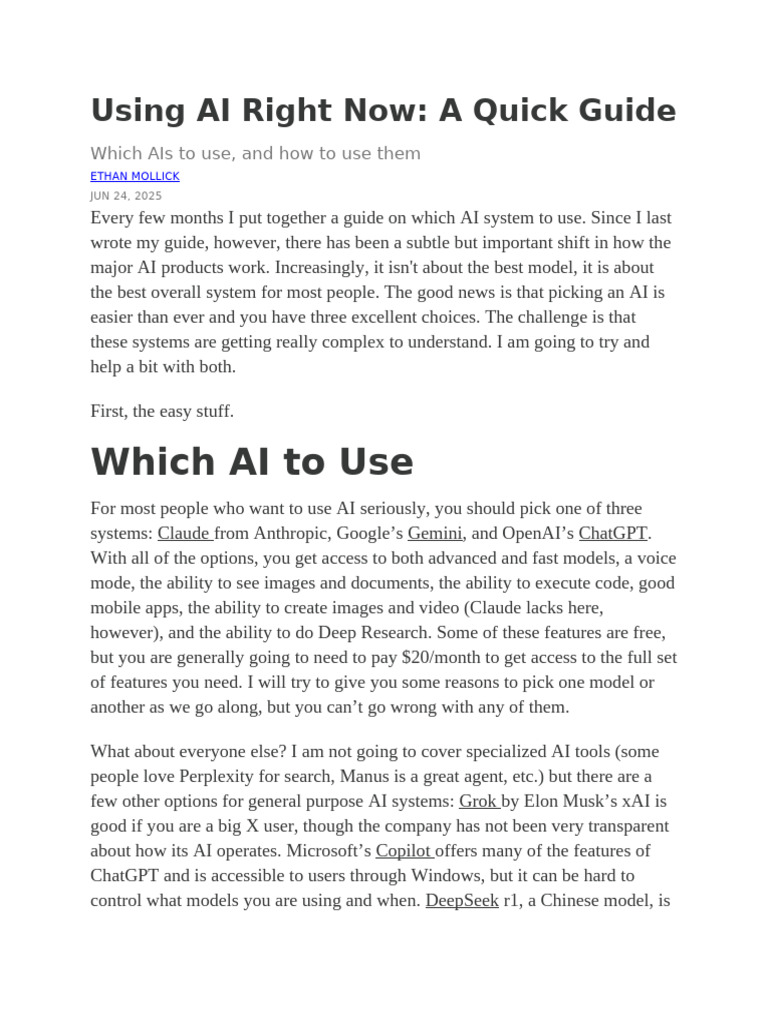 Using AI Right Now: A Quick Guide

Which AIs to use, and how to use them

ETHAN MOLLICK

JUN 24, 2025

Every few months I put together a guide on which AI system to use. Since I last wrote my guide, however, there has been a subtle but important shift in how the major AI products work. Increasingly, it isn't about the best model, it is about the best overall system for most people. The good news is that picking an AI is easier than ever and you have three excellent choices. The challenge is that these systems are getting really complex to understand. I am going to try and help a bit with both.

First, the easy stuff.

Which AI to Use

For most people who want to use AI seriously, you should pick one of three systems: Claude from Anthropic, Google's Gemini, and OpenAI's ChatGPT. With all of the options, you get access to both advanced and fast models, a voice mode, the ability to see images and documents, the ability to execute code, good mobile apps, the ability to create images and video (Claude lacks here, however), and the ability to do Deep Research. Some of these features are free, but you are generally going to need to pay $20/month to get access to the full set of features you need. I will try to give you some reasons to pick one model or another as we go along, but you can't go wrong with any of them.

What about everyone else? I am not going to cover specialized AI tools (some people love Perplexity for search, Manus is a great agent, etc.) but there are a few other options for general purpose AI systems: Grok by Elon Musk's xAI is good if you are a big X user, though the company has not been very transparent about how its AI operates. Microsoft's Copilot offers many of the features of ChatGPT and is accessible to users through Windows, but it can be hard to control what models you are using and when. DeepSeek r1, a Chinese model, is